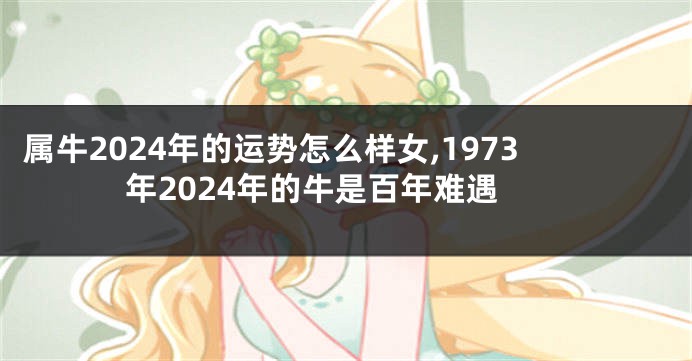 属牛2024年的运势怎么样女,1973年2024年的牛是百年难遇